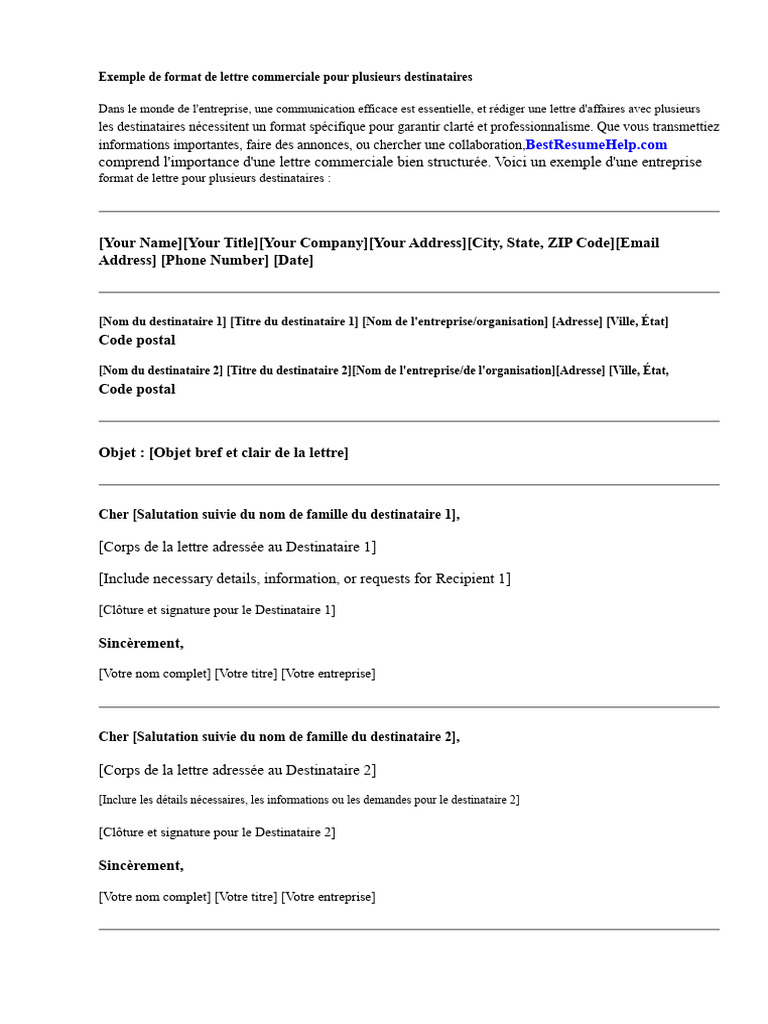 Exemple de format de lettre commerciale pour plusieurs destinataires

Dans le monde de l'entreprise, une communication efficace est essentielle, et rédiger une lettre d'affaires avec plusieurs les destinataires nécessitent un format spécifique pour garantir clarté et professionnalisme. Que vous transmettiez informations importantes, faire des annonces, ou chercher une collaboration,BestResumeHelp.com comprend l'importance d'une lettre commerciale bien structurée. Voici un exemple d'une entreprise format de lettre pour plusieurs destinataires :

[Your Name][Your Title][Your Company][Your Address][City, State, ZIP Code][Email Address] [Phone Number] [Date]

[Nom du destinataire 1] [Titre du destinataire 1] [Nom de l'entreprise/organisation] [Adresse] [Ville, État] Code postal

[Nom du destinataire 2] [Titre du destinataire 2][Nom de l'entreprise/de l'organisation][Adresse] [Ville, État, Code postal

Objet : [Objet bref et clair de la lettre]

Cher [Salutation suivie du nom de famille du destinataire 1],

[Corps de la lettre adressée au Destinataire 1]

[Include necessary details, information, or requests for Recipient 1]

[Clôture et signature pour le Destinataire 1]

Sincèrement,

[Votre nom complet] [Votre titre] [Votre entreprise]

Cher [Salutation suivie du nom de famille du destinataire 2],

[Corps de la lettre adressée au Destinataire 2]

[Inclure les détails nécessaires, les informations ou les demandes pour le destinataire 2]

[Clôture et signature pour le Destinataire 2]

Sincèrement,

[Votre nom complet] [Votre titre] [Votre entreprise]